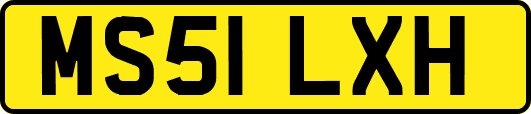 MS51 LXH